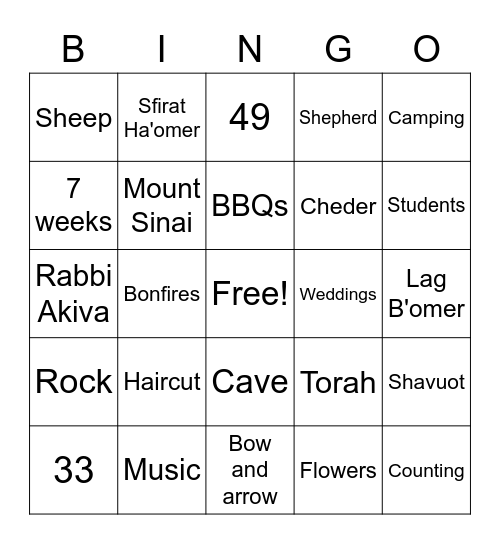 | B | I | N | G | O |
|---|---|---|---|---|
| Sheep | Sfirat Ha'omer | 49 | Shepherd | Camping |
| 7 weeks | Mount Sinai | BBQs | Cheder | Students |
| Rabbi Akiva | Bonfires | Free! | Weddings | Lag B'omer |
| Rock | Haircut | Cave | Torah | Shavuot |
| 33 | Music | Bow and arrow | Flowers | Counting |